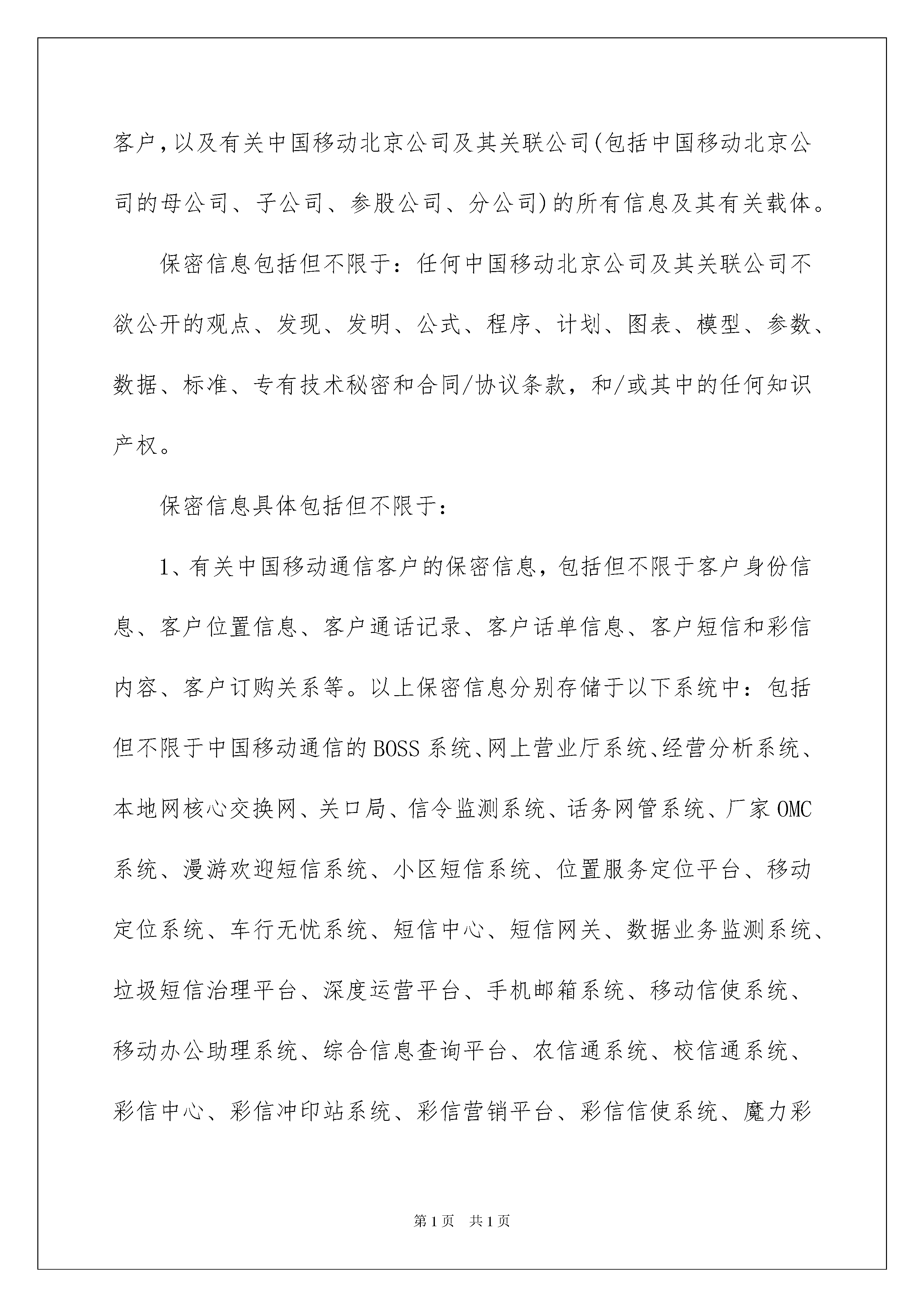 客户，以及有关中国移动北京公司及其关联公司(包括中国移动北京公司的母公司、子公司、参股公司、分公司)的所有信息及其有关载体。

保密信息包括但不限于：任何中国移动北京公司及其关联公司不欲公开的观点、发现、发明、公式、程序、计划、图表、模型、参数、数据、标准、专有技术秘密和合同/协议条款，和/或其中的任何知识产权。

保密信息具体包括但不限于：

1、有关中国移动通信客户的保密信息，包括但不限于客户身份信息、客户位置信息、客户通话记录、客户话单信息、客户短信和彩信内容、客户订购关系等。以上保密信息分别存储于以下系统中：包括但不限于中国移动通信的BOSS系统、网上营业厅系统、经营分析系统、本地网核心交换网、关口局、信令监测系统、话务网管系统、厂家OMC系统、漫游欢迎短信系统、小区短信系统、位置服务定位平台、移动定位系统、车行无忧系统、短信中心、短信网关、数据业务监测系统、垃圾短信治理平台、深度运营平台、手机邮箱系统、移动信使系统、移动办公助理系统、综合信息查询平台、农信通系统、校信通系统、彩信中心、彩信冲印站系统、彩信营销平台、彩信信使系统、魔力彩

第1页 共1页